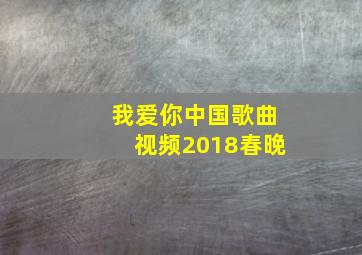 我爱你中国歌曲视频2018春晚